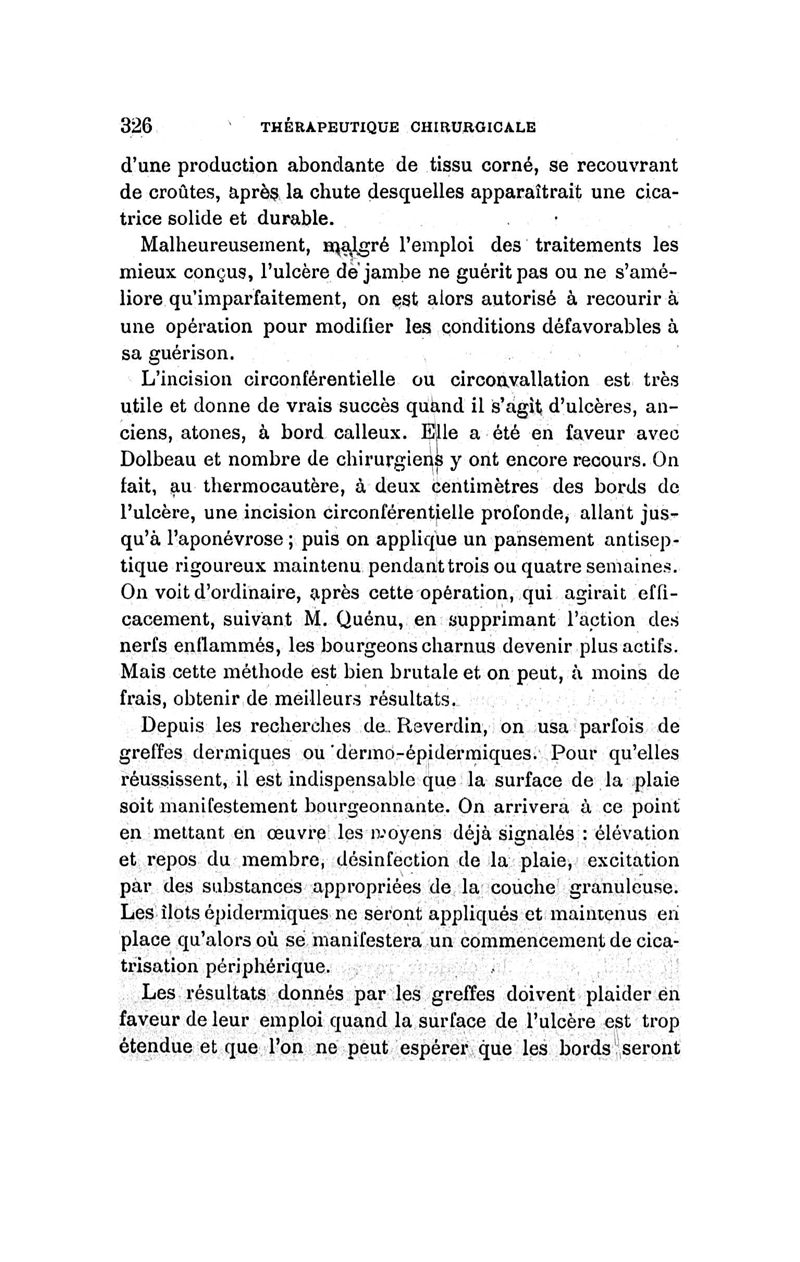 326 THÉRAPEUTIQUE CHIRURGICALE

d'une production abondante de tissu corné, se recouvrant de croûtes, après la chute desquelles apparaîtrait une cicatrice solide et durable.

Malheureusement, malgré l'emploi des traitements les mieux conçus, l'ulcère de jambe ne guérit pas ou ne s'améliore qu'imparfaitement, on est alors autorisé à recourir à une opération pour modifier les conditions défavorables à sa guérison.

L'incision circonférentielle ou circonvallation est très utile et donne de vrais succès quand il s'agit d'ulcères, anciens, atones, à bord calleux. Elle a été en faveur avec Dolbeau et nombre de chirurgiens y ont encore recours. On fait, au thermocautère, à deux centimètres des bords de l'ulcère, une incision circonférentielle profonde, allant jusqu'à l'aponévrose ; puis on applique un pansement antiseptique rigoureux maintenu pendant trois ou quatre semaines. On voit d'ordinaire, après cette opération, qui agirait efficacement, suivant M. Quénu, en supprimant l'action des nerfs enflammés, les bourgeons charnus devenir plus actifs. Mais cette méthode est bien brutale et on peut, à moins de frais, obtenir de meilleurs résultats.

Depuis les recherches de Reverdin, on usa parfois de greffes dermiques ou dermo-épidermiques. Pour qu'elles réussissent, il est indispensable que la surface de la plaie soit manifestement bourgeonnante. On arrivera à ce point en mettant en œuvre les moyens déjà signalés : élévation et repos du membre, désinfection de la plaie, excitation par des substances appropriées de la couche granuleuse. Les îlots épidermiques ne seront appliqués et maintenus en place qu'alors où se manifestera un commencement de cicatrisation périphérique.

Les résultats donnés par les greffes doivent plaider en faveur de leur emploi quand la surface de l'ulcère est trop étendue et que l'on ne peut espérer que les bords seront